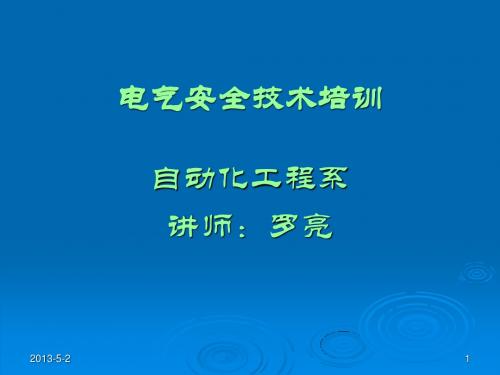 电气安全技术培训

自动化工程系

讲师：罗亮

2013-5-2

1